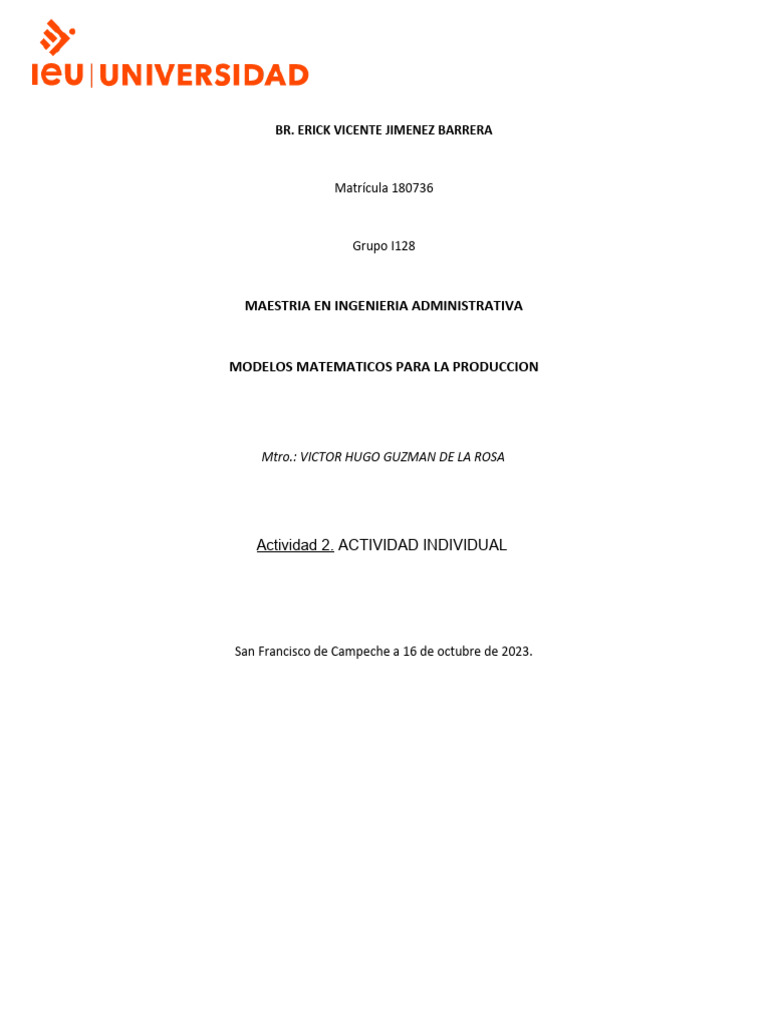 ieu | UNIVERSIDAD

BR. ERICK VICENTE JIMENEZ BARRERA

Matrícula 180736

Grupo I128

MAESTRIA EN INGENIERIA ADMINISTRATIVA

MODELOS MATEMATICOS PARA LA PRODUCCION

Mtro.: VICTOR HUGO GUZMAN DE LA ROSA

Actividad 2. ACTIVIDAD INDIVIDUAL

San Francisco de Campeche a 16 de octubre de 2023.